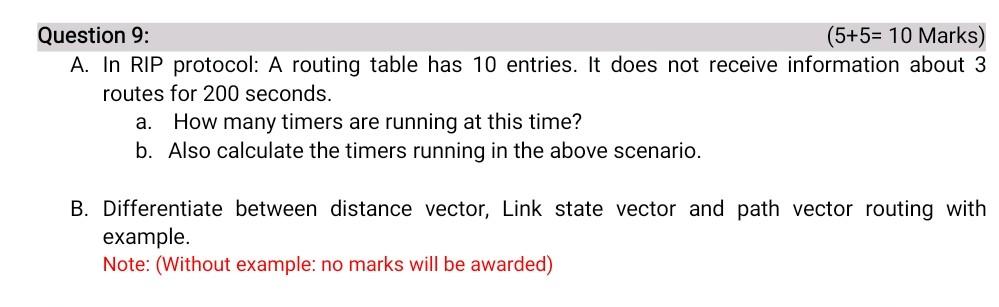 Question 9:
(5+5= 10 Marks)

A. In RIP protocol: A routing table has 10 entries. It does not receive information about 3 routes for 200 seconds.

a. How many timers are running at this time?

b. Also calculate the timers running in the above scenario.

B. Differentiate between distance vector, Link state vector and path vector routing with example.

Note: (Without example: no marks will be awarded)